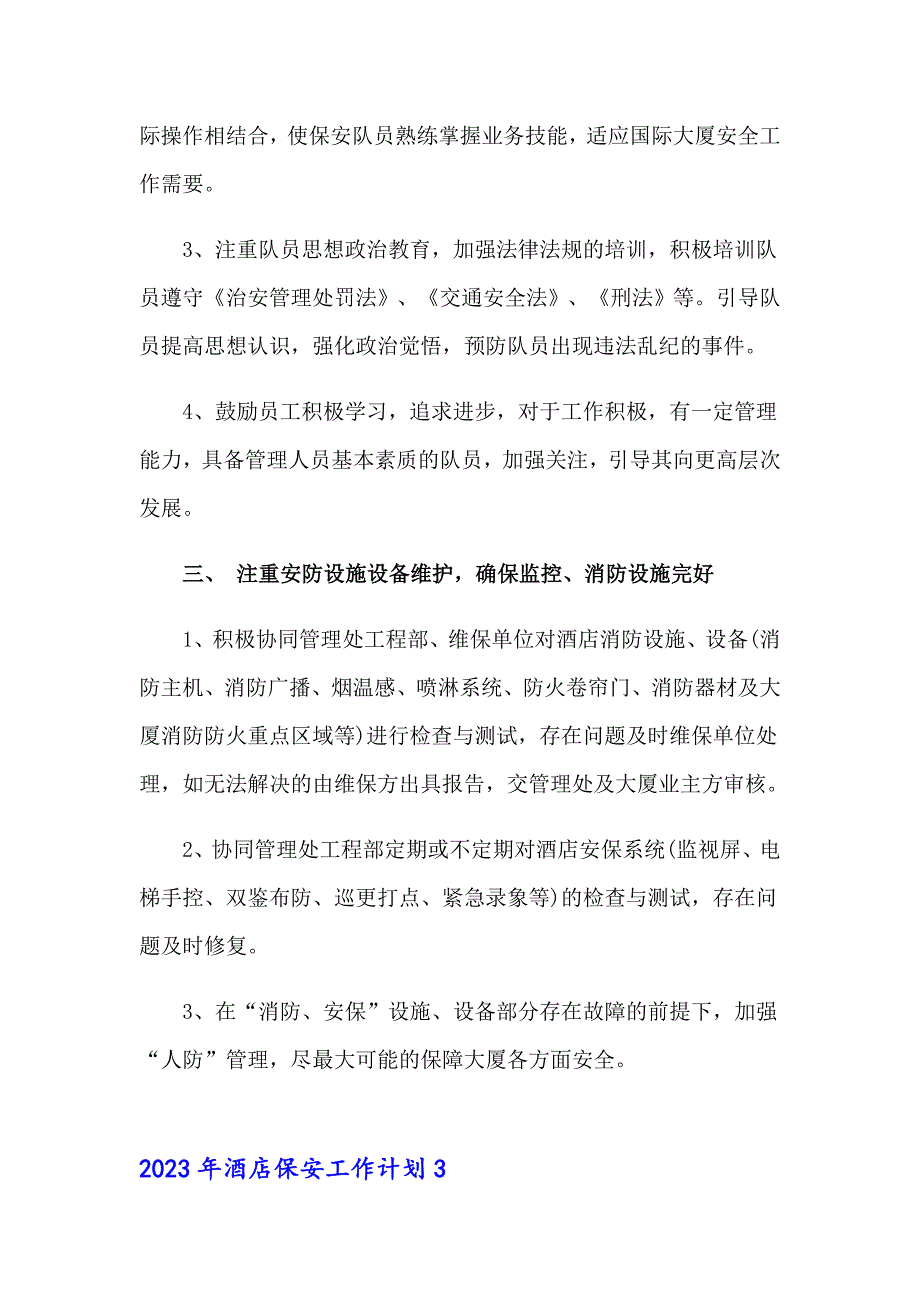 际操作相结合，使保安队员熟练掌握业务技能，适应国际大厦安全工作需要。

3、注重队员思想政治教育，加强法律法规的培训，积极培训队员遵守《治安管理处罚法》、《交通安全法》、《刑法》等。引导队员提高思想认识，强化政治觉悟，预防队员出现违法乱纪的事件。

4、鼓励员工积极学习，追求进步，对于工作积极，有一定管理能力，具备管理人员基本素质的队员，加强关注，引导其向更高层次发展。

三、 注重安防设施设备维护，确保监控、消防设施完好

1、积极协同管理处工程部、维保单位对酒店消防设施、设备(消防主机、消防广播、烟温感、喷淋系统、防火卷帘门、消防器材及大厦消防防火重点区域等)进行检查与测试，存在问题及时维保单位处理，如无法解决的由维保方出具报告，交管理处及大厦业主方审核。

2、协同管理处工程部定期或不定期对酒店安保系统(监视屏、电梯手控、双鉴布防、巡更打点、紧急录象等)的检查与测试，存在问题及时修复。

3、在“消防、安保”设施、设备部分存在故障的前提下，加强“人防”管理，尽最大可能的保障大厦各方面安全。

2023年酒店保安工作计划3